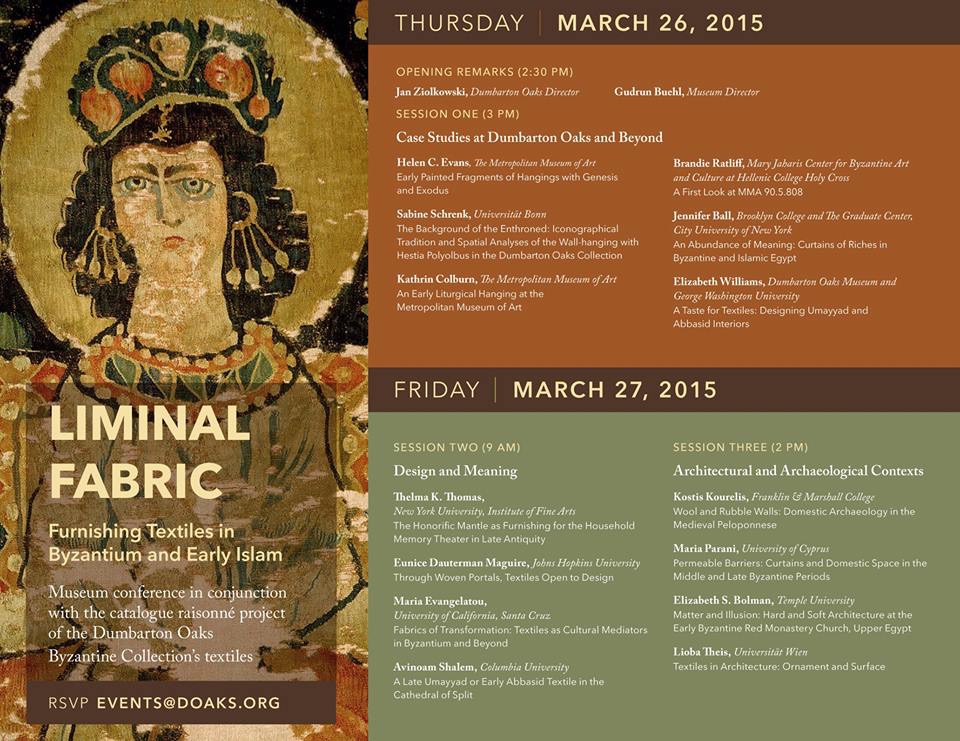 LIMINAL FABRIC

Furnishing Textiles in Byzantium and Early Islam

Museum conference in conjunction with the catalogue raisonné project of the Dumbarton Oaks Byzantine Collection's textiles

RSVP EVENTS@DOAKS.ORG

THURSDAY | MARCH 26, 2015

OPENING REMARKS (2:30 PM)

Jan Ziolkowski, Dumbarton Oaks Director

Gudrun Buehl, Museum Director

SESSION ONE (3 PM)

Case Studies at Dumbarton Oaks and Beyond

Helen C. Evans, The Metropolitan Museum of Art
Early Painted Fragments of Hangings with Genesis and Exodus

Sabine Schrenk, Universität Bonn
The Background of the Enthroned: Iconographical Tradition and Spatial Analyses of the Wall-hanging with Hestia Polyolbus in the Dumbarton Oaks Collection

Kathrin Colburn, The Metropolitan Museum of Art
An Early Liturgical Hanging at the Metropolitan Museum of Art

Brandie Ratliff, Mary Jaharis Center for Byzantine Art and Culture at Hellenic College Holy Cross
A First Look at MMA 90.5.808

Jennifer Ball, Brooklyn College and The Graduate Center, City University of New York
An Abundance of Meaning: Curtains of Riches in Byzantine and Islamic Egypt

Elizabeth Williams, Dumbarton Oaks Museum and George Washington University
A Taste for Textiles: Designing Umayyad and Abbasid Interiors

FRIDAY | MARCH 27, 2015

SESSION TWO (9 AM)

Design and Meaning

Thelma K. Thomas, New York University, Institute of Fine Arts
The Honorific Mantle as Furnishing for the Household Memory Theater in Late Antiquity

Eunice Dauterman Maguire, Johns Hopkins University
Through Woven Portals, Textiles Open to Design

Maria Evangelatou, University of California, Santa Cruz
Fabrics of Transformation: Textiles as Cultural Mediators in Byzantium and Beyond

Avinoam Shalem, Columbia University
A Late Umayyad or Early Abbasid Textile in the Cathedral of Split

SESSION THREE (2 PM)

Architectural and Archaeological Contexts

Kostis Kourelis, Franklin & Marshall College
Wool and Rubble Walls: Domestic Archaeology in the Medieval Peloponnese

Maria Parani, University of Cyprus
Permeable Barriers: Curtains and Domestic Space in the Middle and Late Byzantine Periods

Elizabeth S. Bolman, Temple University
Matter and Illusion: Hard and Soft Architecture at the Early Byzantine Red Monastery Church, Upper Egypt

Lioba Theis, Universität Wien
Textiles in Architecture: Ornament and Surface